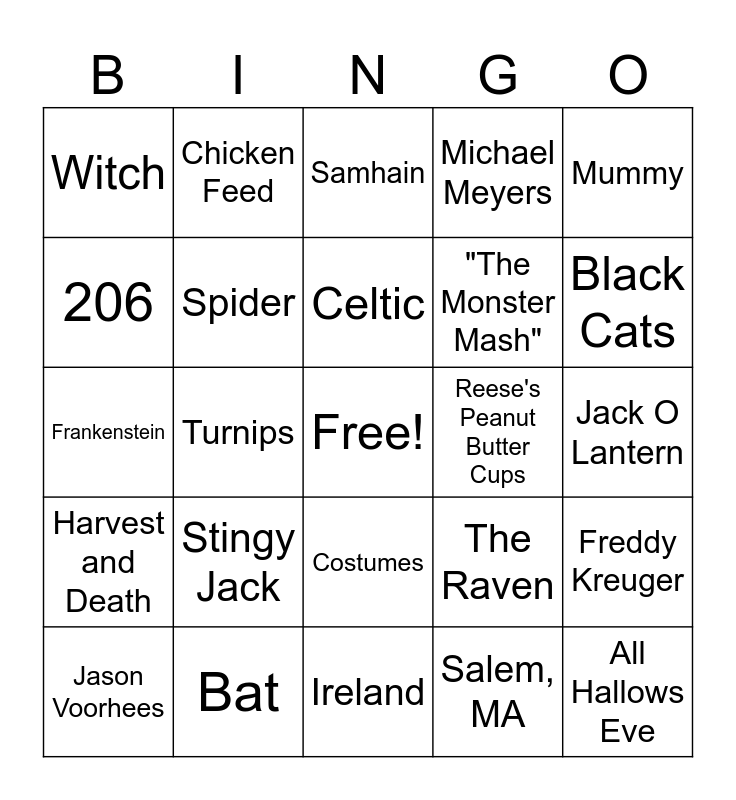 | B | I | N | G | O |
|---|---|---|---|---|
| Witch | Chicken Feed | Samhain | Michael Meyers | Mummy |
| 206 | Spider | Celtic | "The Monster Mash" | Black Cats |
| Frankenstein | Turnips | Free! | Reese's Peanut Butter Cups | Jack O Lantern |
| Harvest and Death | Stingy Jack | Costumes | The Raven | Freddy Kreuger |
| Jason Voorhees | Bat | Ireland | Salem, MA | All Hallows Eve |